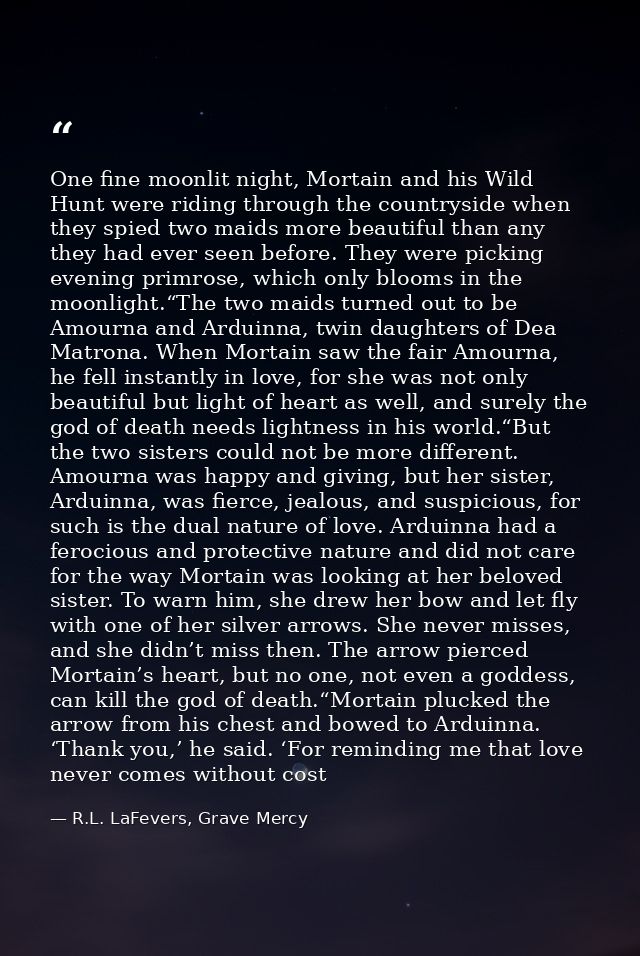 “

One fine moonlit night, Mortain and his Wild Hunt were riding through the countryside when they spied two maids more beautiful than any they had ever seen before. They were picking evening primrose, which only blooms in the moonlight.“The two maids turned out to be Amourna and Arduinna, twin daughters of Dea Matrona. When Mortain saw the fair Amourna, he fell instantly in love, for she was not only beautiful but light of heart as well, and surely the god of death needs lightness in his world.“But the two sisters could not be more different. Amourna was happy and giving, but her sister, Arduinna, was fierce, jealous, and suspicious, for such is the dual nature of love. Arduinna had a ferocious and protective nature and did not care for the way Mortain was looking at her beloved sister. To warn him, she drew her bow and let fly with one of her silver arrows. She never misses, and she didn’t miss then. The arrow pierced Mortain’s heart, but no one, not even a goddess, can kill the god of death.“Mortain plucked the arrow from his chest and bowed to Arduinna. ‘Thank you,’ he said. ‘For reminding me that love never comes without cost

— R.L. LaFevers, Grave Mercy